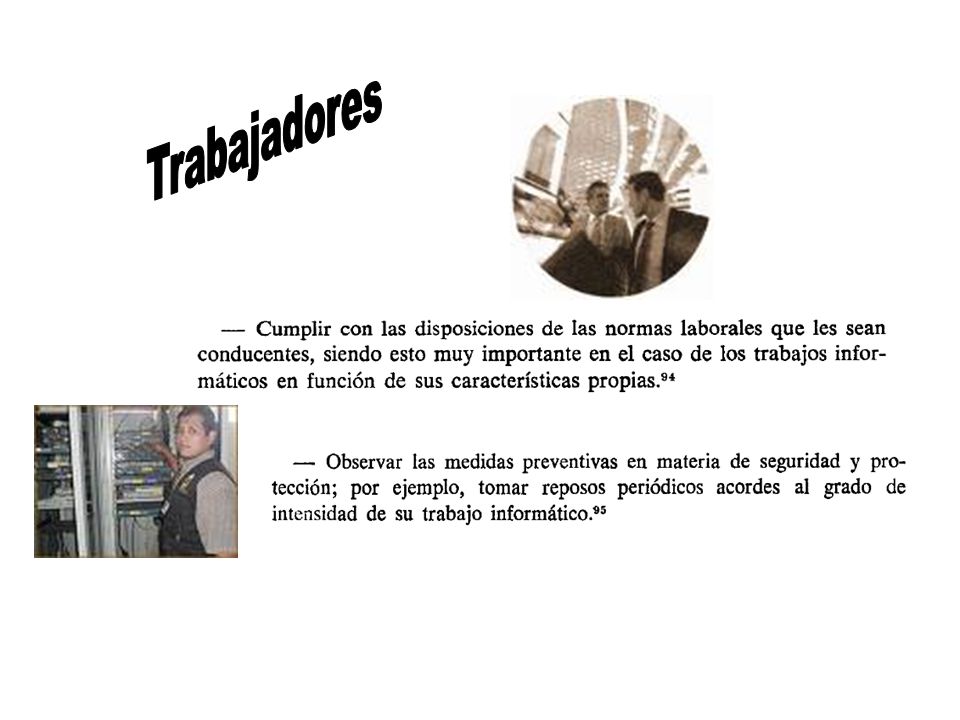 Trabajadores

— Cumplir con las disposiciones de las normas laborales que les sean conducentes, siendo esto muy importante en el caso de los trabajos informáticos en función de sus características propias.$^{94}$

— Observar las medidas preventivas en materia de seguridad y protección; por ejemplo, tomar reposos periódicos acordes al grado de intensidad de su trabajo informático.$^{95}$